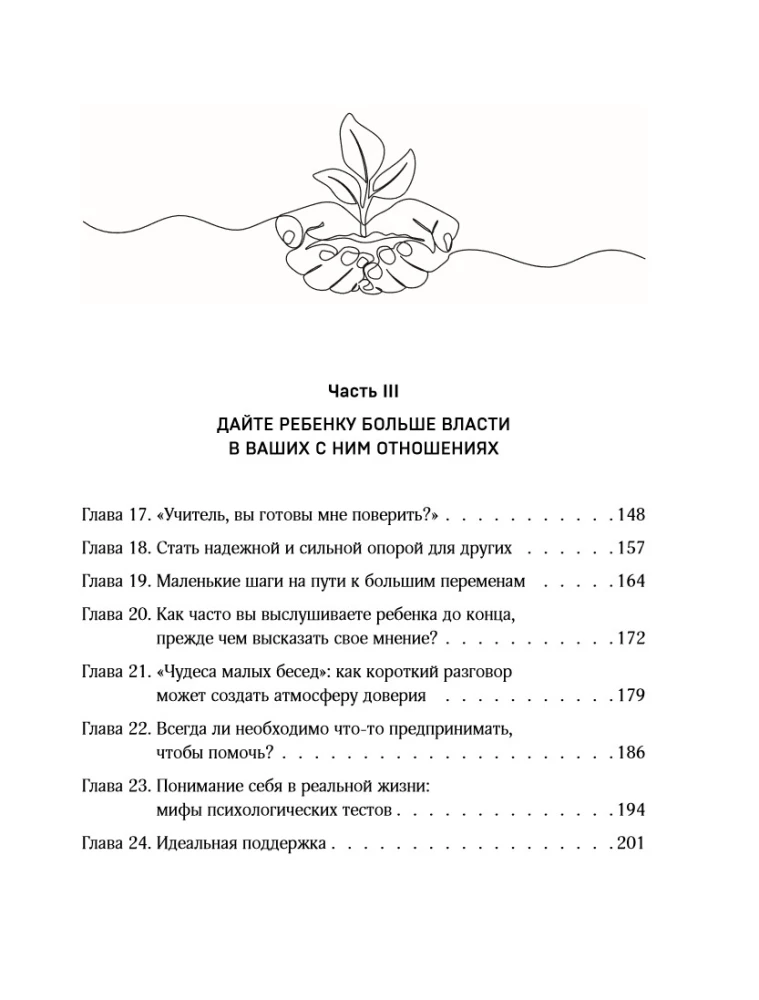 Часть III

ДАЙТЕ РЕБЕНКУ БОЛЬШЕ ВЛАСТИ
В ВАШИХ С НИМ ОТНОШЕНИЯХ

Глава 17. «Учитель, вы готовы мне поверить?» 148

Глава 18. Стать надежной и сильной опорой для других 157

Глава 19. Маленькие шаги на пути к большим переменам 164

Глава 20. Как часто вы выслушиваете ребенка до конца, прежде чем высказать свое мнение? 172

Глава 21. «Чудеса малых бесед»: как короткий разговор может создать атмосферу доверия 179

Глава 22. Всегда ли необходимо что-то предпринимать, чтобы помочь? 186

Глава 23. Понимание себя в реальной жизни: мифы психологических тестов 194

Глава 24. Идеальная поддержка 201